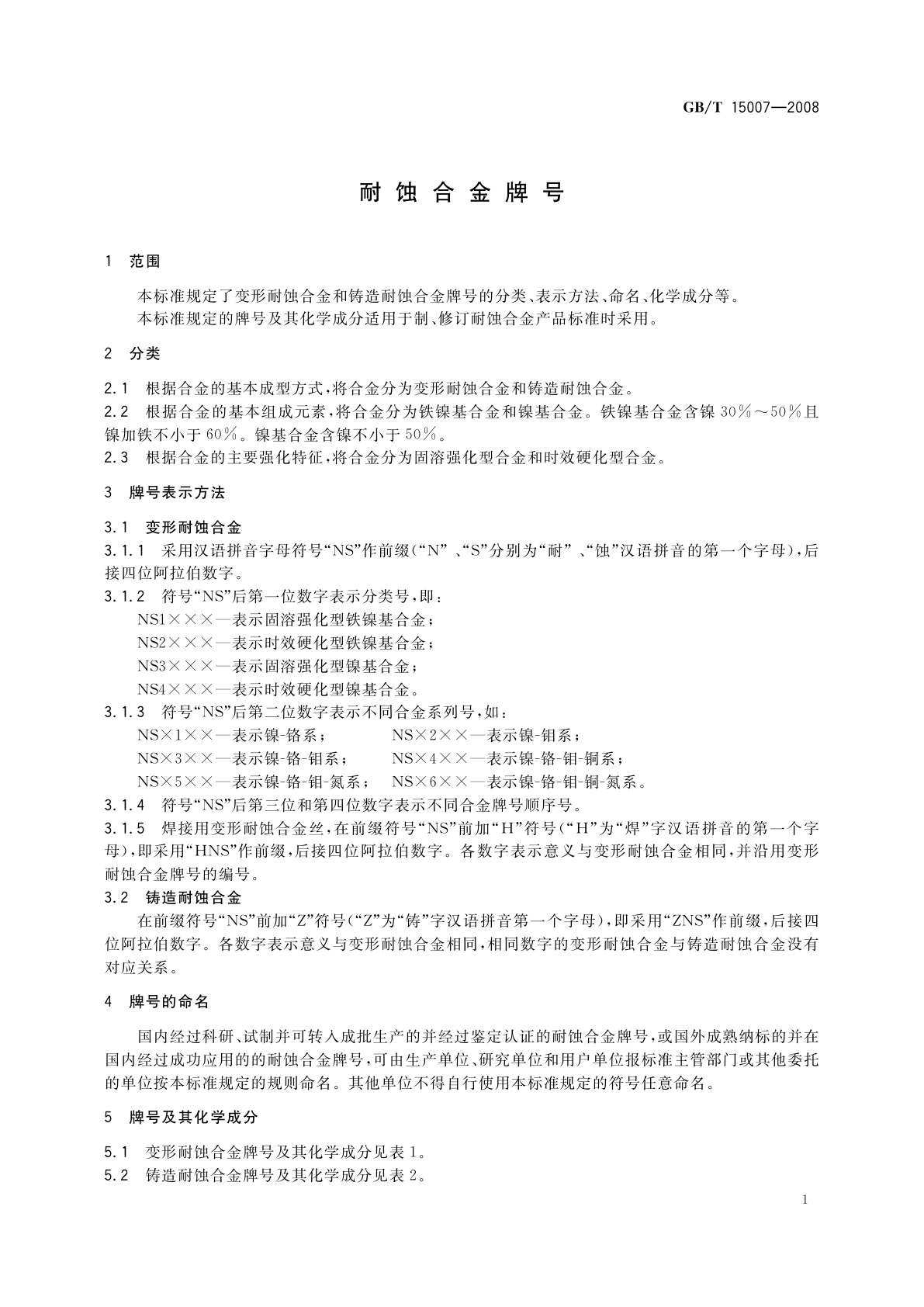 GB/T 15007—2008

耐蚀合金牌号

1 范围

本标准规定了变形耐蚀合金和铸造耐蚀合金牌号的分类、表示方法、命名、化学成分等。
本标准规定的牌号及其化学成分适用于制、修订耐蚀合金产品标准时采用。

2 分类

2.1 根据合金的基本成型方式，将合金分为变形耐蚀合金和铸造耐蚀合金。
2.2 根据合金的基本组成元素，将合金分为铁镍基合金和镍基合金。铁镍基合金含镍 30%～50%且镍加铁不小于 60%。镍基合金含镍不小于 50%。
2.3 根据合金的主要强化特征，将合金分为固溶强化型合金和时效硬化型合金。

3 牌号表示方法

3.1 变形耐蚀合金
3.1.1 采用汉语拼音字母符号“NS”作前缀（“N”、“S”分别为“耐”、“蚀”汉语拼音的第一个字母），后接四位阿拉伯数字。
3.1.2 符号“NS”后第一位数字表示分类号，即：
NS1×××—表示固溶强化型铁镍基合金；
NS2×××—表示时效硬化型铁镍基合金；
NS3×××—表示固溶强化型镍基合金；
NS4×××—表示时效硬化型镍基合金。
3.1.3 符号“NS”后第二位数字表示不同合金系列号，如：
NS×1××—表示镍-铬系； NS×2××—表示镍-钼系；
NS×3××—表示镍-铬-钼系； NS×4××—表示镍-铬-钼-铜系；
NS×5××—表示镍-铬-钼-氮系； NS×6××—表示镍-铬-钼-铜-氮系。
3.1.4 符号“NS”后第三位和第四位数字表示不同合金牌号顺序号。
3.1.5 焊接用变形耐蚀合金丝，在前缀符号“NS”前加“H”符号（“H”为“焊”字汉语拼音的第一个字母），即采用“HNS”作前缀，后接四位阿拉伯数字。各数字表示意义与变形耐蚀合金相同，并沿用变形耐蚀合金牌号的编号。
3.2 铸造耐蚀合金
在前缀符号“NS”前加“Z”符号（“Z”为“铸”字汉语拼音第一个字母），即采用“ZNS”作前缀，后接四位阿拉伯数字。各数字表示意义与变形耐蚀合金相同，相同数字的变形耐蚀合金与铸造耐蚀合金没有对应关系。

4 牌号的命名

国内经过科研、试制并可转入成批生产的并经过鉴定认证的耐蚀合金牌号，或国外成熟纳标的并在国内经过成功应用的的耐蚀合金牌号，可由生产单位、研究单位和用户单位报标准主管部门或其他委托的单位按本标准规定的规则命名。其他单位不得自行使用本标准规定的符号任意命名。

5 牌号及其化学成分

5.1 变形耐蚀合金牌号及其化学成分见表 1。
5.2 铸造耐蚀合金牌号及其化学成分见表 2。

1